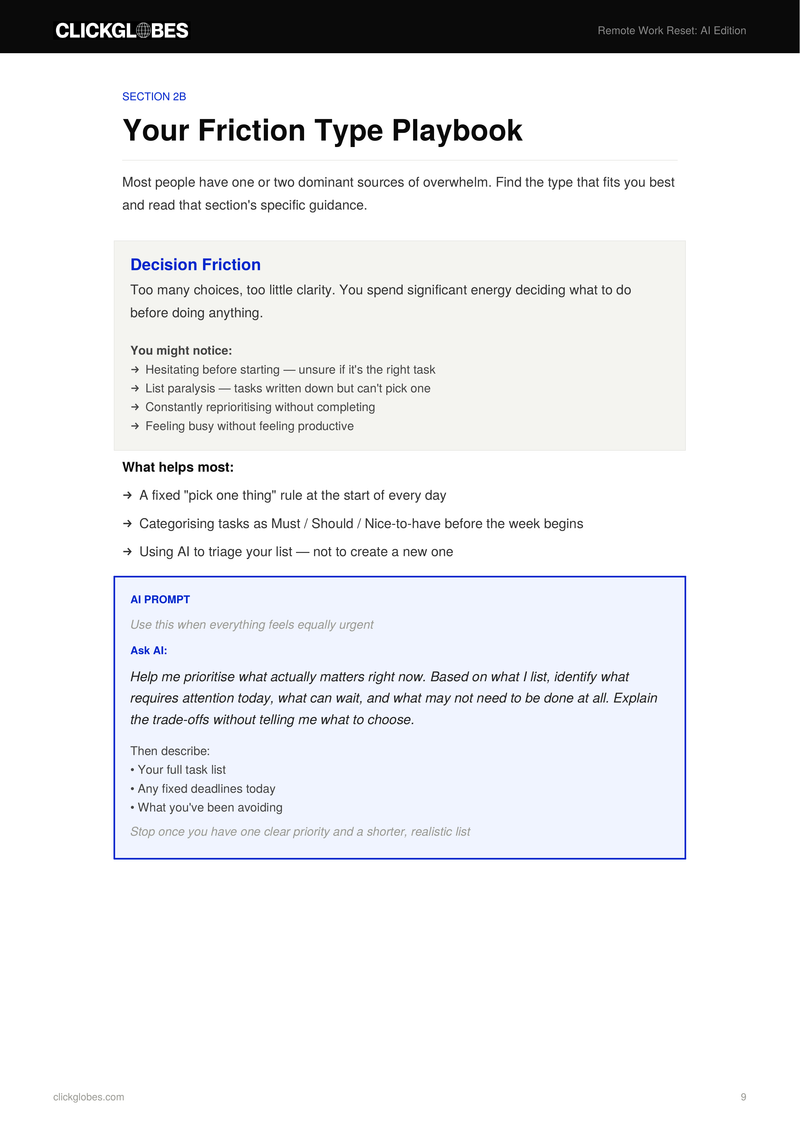 CLICKGLOBES

Remote Work Reset: AI Edition

SECTION 2B

Your Friction Type Playbook

Most people have one or two dominant sources of overwhelm. Find the type that fits you best and read that section's specific guidance.

Decision Friction

Too many choices, too little clarity. You spend significant energy deciding what to do before doing anything.

You might notice:
→ Hesitating before starting — unsure if it's the right task
→ List paralysis — tasks written down but can't pick one
→ Constantly reprioritising without completing
→ Feeling busy without feeling productive

What helps most:
→ A fixed "pick one thing" rule at the start of every day
→ Categorising tasks as Must / Should / Nice-to-have before the week begins
→ Using AI to triage your list — not to create a new one

AI PROMPT

Use this when everything feels equally urgent

Ask AI:

Help me prioritise what actually matters right now. Based on what I list, identify what requires attention today, what can wait, and what may not need to be done at all. Explain the trade-offs without telling me what to choose.

Then describe:
• Your full task list
• Any fixed deadlines today
• What you've been avoiding

Stop once you have one clear priority and a shorter, realistic list

clickglobes.com

9